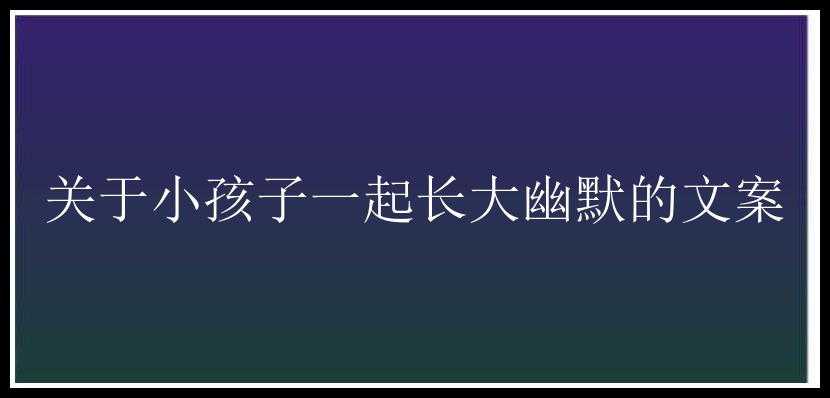 关于小孩子一起长大幽默的文案